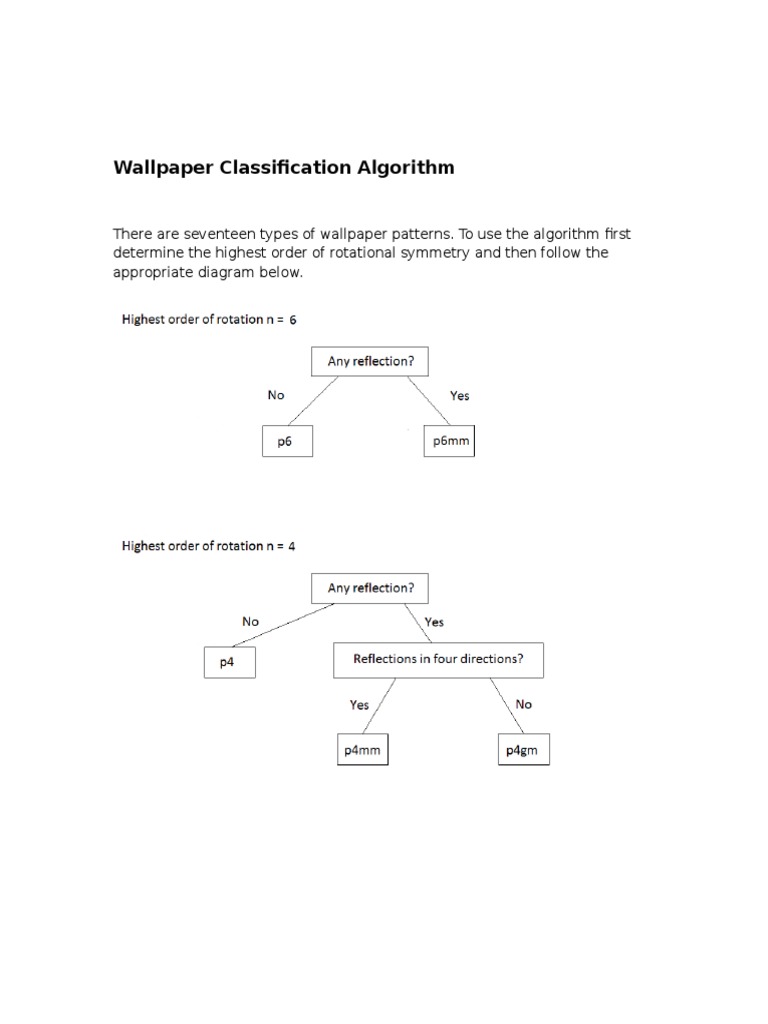 Wallpaper Classification Algorithm

There are seventeen types of wallpaper patterns. To use the algorithm first determine the highest order of rotational symmetry and then follow the appropriate diagram below.

Highest order of rotation n = 6

Any reflection?

No

Yes

p6

p6mm

Highest order of rotation n = 4

Any reflection?

No

Yes

p4

Reflections in four directions?

Yes

No

p4mm

p4gm